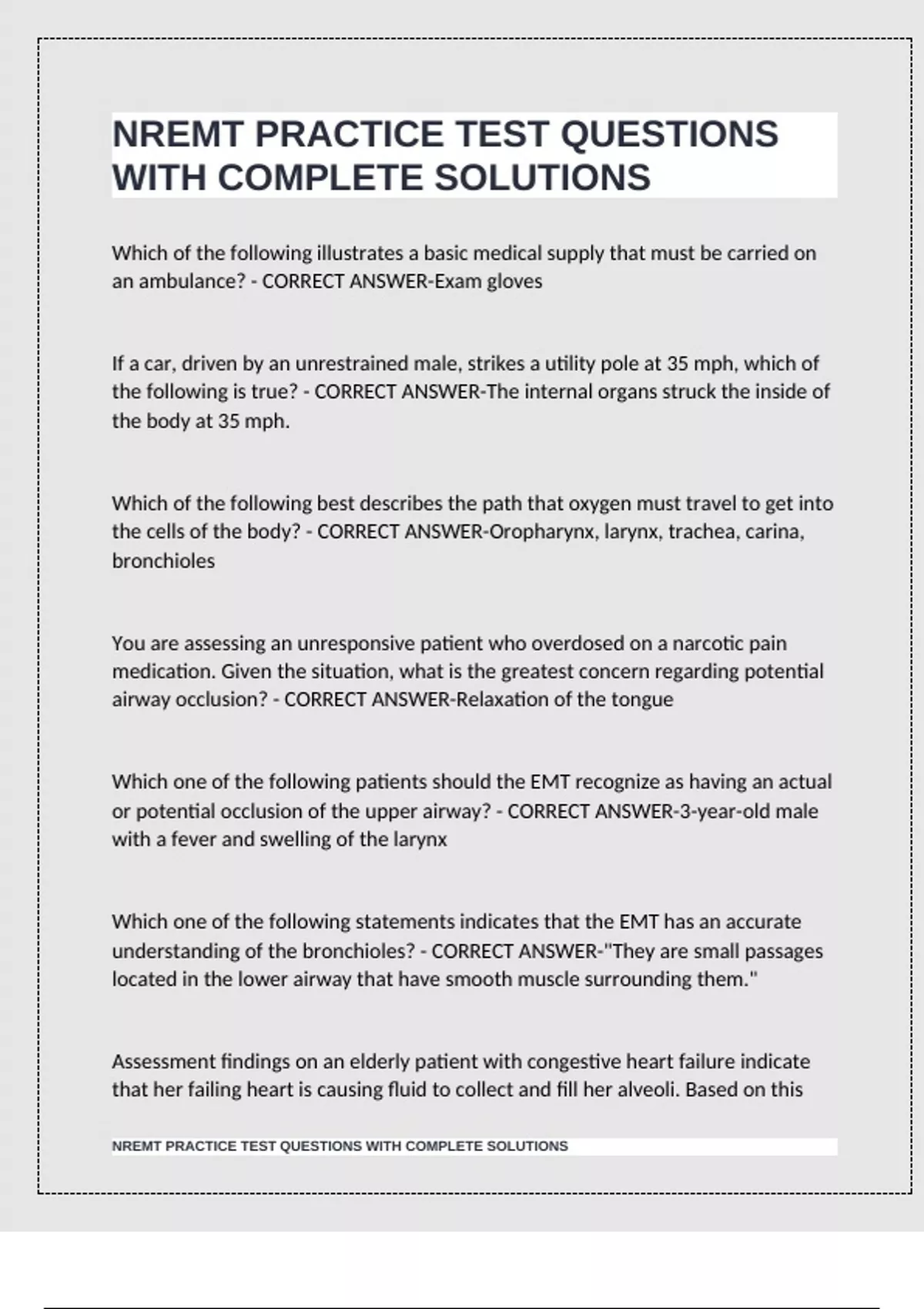 NREMT PRACTICE TEST QUESTIONS WITH COMPLETE SOLUTIONS

Which of the following illustrates a basic medical supply that must be carried on an ambulance? - CORRECT ANSWER-Exam gloves

If a car, driven by an unrestrained male, strikes a utility pole at 35 mph, which of the following is true? - CORRECT ANSWER-The internal organs struck the inside of the body at 35 mph.

Which of the following best describes the path that oxygen must travel to get into the cells of the body? - CORRECT ANSWER-Oropharynx, larynx, trachea, carina, bronchioles

You are assessing an unresponsive patient who overdosed on a narcotic pain medication. Given the situation, what is the greatest concern regarding potential airway occlusion? - CORRECT ANSWER-Relaxation of the tongue

Which one of the following patients should the EMT recognize as having an actual or potential occlusion of the upper airway? - CORRECT ANSWER-3-year-old male with a fever and swelling of the larynx

Which one of the following statements indicates that the EMT has an accurate understanding of the bronchioles? - CORRECT ANSWER-"They are small passages located in the lower airway that have smooth muscle surrounding them."

Assessment findings on an elderly patient with congestive heart failure indicate that her failing heart is causing fluid to collect and fill her alveoli. Based on this

NREMT PRACTICE TEST QUESTIONS WITH COMPLETE SOLUTIONS